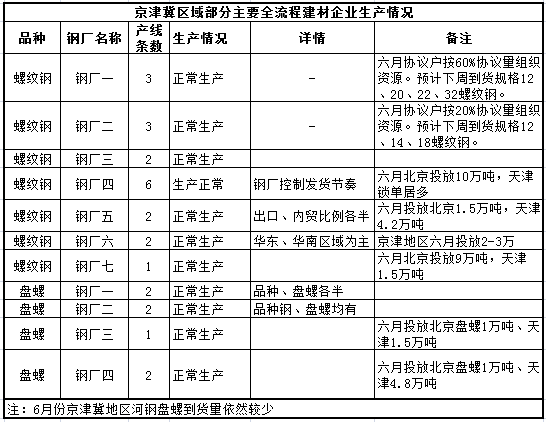 京津冀区域部分主要全流程建材企业生产情况

| 品种 | 钢厂名称 | 产线条数 | 生产情况 | 详情 | 备注 |
|---|---|---|---|---|---|
| 螺纹钢 | 钢厂一 | 3 | 正常生产 | - | 六月协议户按60%协议量组织资源。预计下周到货规格12、20、22、32螺纹钢。 |
| 螺纹钢 | 钢厂二 | 3 | 正常生产 | - | 六月协议户按20%协议量组织资源。预计下周到货规格12、14、18螺纹钢。 |
| 螺纹钢 | 钢厂三 | 2 | 正常生产 | | |
| 螺纹钢 | 钢厂四 | 6 | 生产正常 | 钢厂控制发货节奏 | 六月北京投放10万吨，天津锁单居多 |
| 螺纹钢 | 钢厂五 | 2 | 正常生产 | 出口、内贸比例各半 | 六月投放北京1.5万吨，天津4.2万吨 |
| 螺纹钢 | 钢厂六 | 2 | 正常生产 | 华东、华南区域为主 | 京津地区六月投放2-3万 |
| 螺纹钢 | 钢厂七 | 1 | 正常生产 | | 六月北京投放9万吨，天津1.5万吨 |
| 盘螺 | 钢厂一 | 2 | 正常生产 | 品种、盘螺各半 | |
| 盘螺 | 钢厂二 | 2 | 正常生产 | 品种钢、盘螺均有 | |
| 盘螺 | 钢厂三 | 1 | 正常生产 | | 六月投放北京盘螺1万吨、天津1.5万吨 |
| 盘螺 | 钢厂四 | 2 | 正常生产 | | 六月投放北京盘螺1万吨、天津4.8万吨 |

注：6月份京津冀地区河钢盘螺到货量依然较少